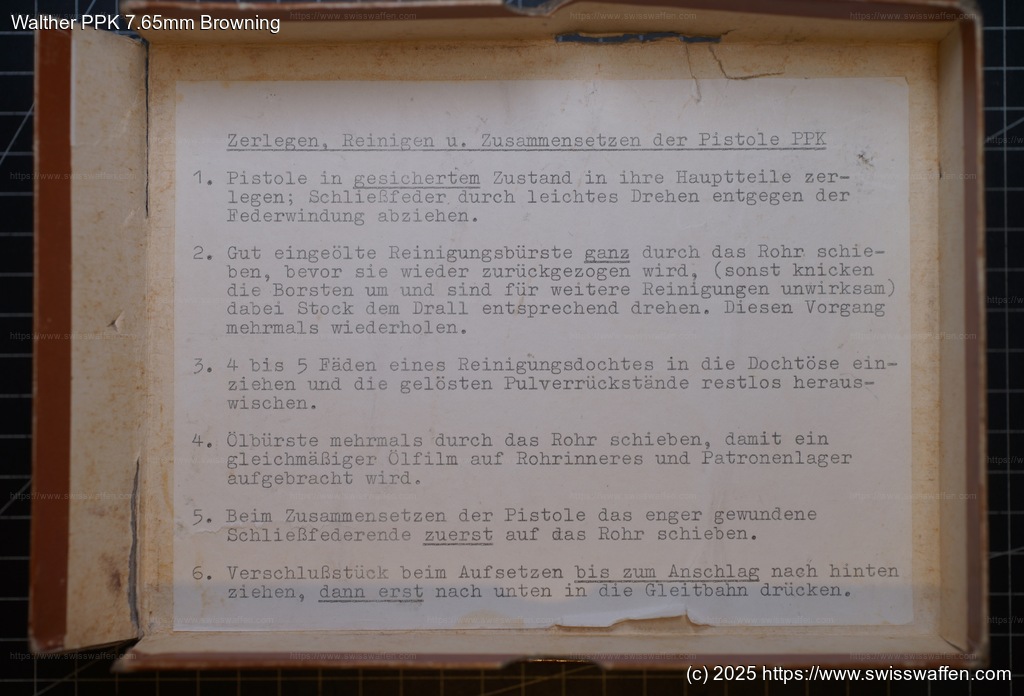 Walther PPK 7.65mm Browning

Zerlegen, Reinigen u. Zusammensetzen der Pistole PPK

1. Pistole in gesichertem Zustand in ihre Hauptteile zerlegen; Schließfeder durch leichtes Drehen entgegen der Federwindung abziehen.

2. Gut eingeölte Reinigungsbürste ganz durch das Rohr schieben, bevor sie wieder zurückgezogen wird, (sonst knicken die Borsten um und sind für weitere Reinigungen unwirksam) dabei Stock dem Drall entsprechend drehen. Diesen Vorgang mehrmals wiederholen.

3. 4 bis 5 Fäden eines Reinigungsdochtes in die Dochtöse einziehen und die gelösten Pulverrückstände restlos herauswischen.

4. Ölbürste mehrmals durch das Rohr schieben, damit ein gleichmäßiger Ölfilm auf Rohrinneres und Patronenlager aufgebracht wird.

5. Beim Zusammensetzen der Pistole das enger gewundene Schließfederende zuerst auf das Rohr schieben.

6. Verschlußstück beim Aufsetzen bis zum Anschlag nach hinten ziehen, dann erst nach unten in die Gleitbahn drücken.

(c) 2025 https://www.swisswaffen.com

https://www.swisswaffen.com